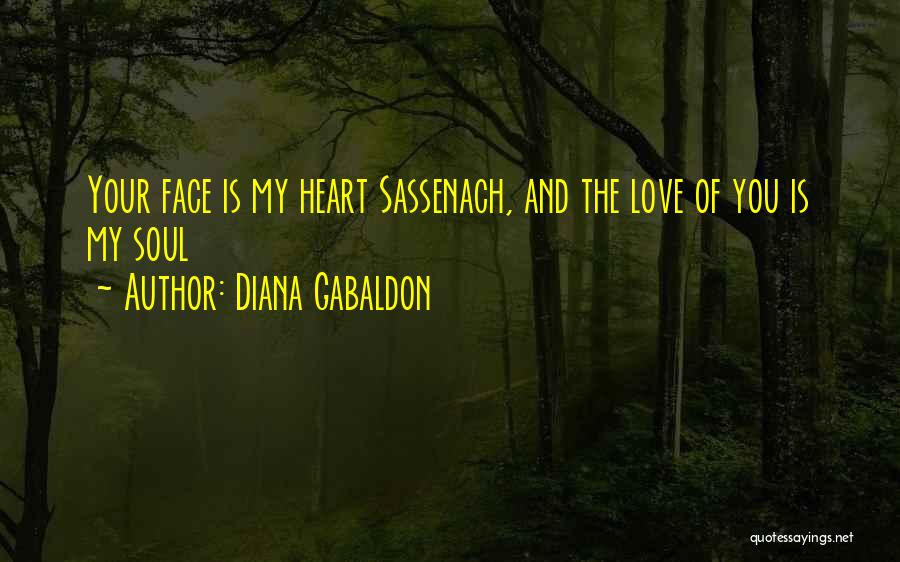 Your face is my heart Sassenach, and the love of you is my soul
~ Author: Diana Gabaldon

quotessayings.net